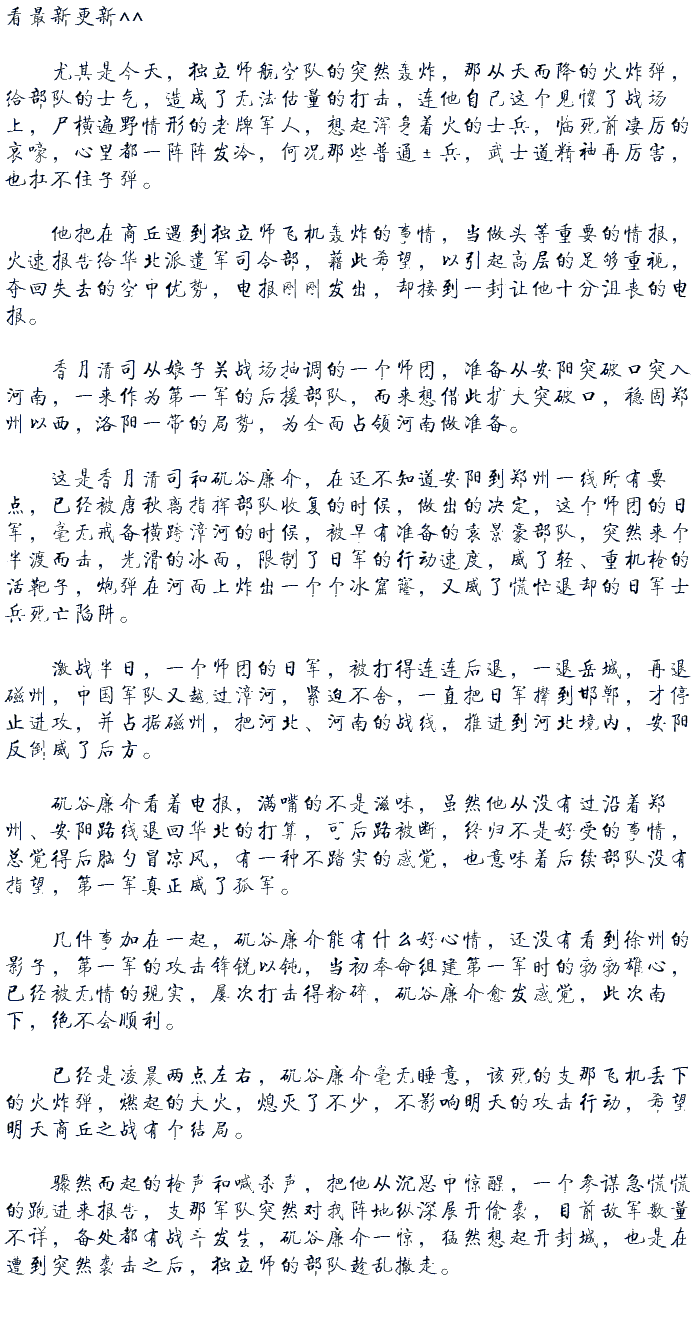 看最新更新^^

尤其是今天，独立师航空队的突然轰炸，那从天而降的火炸弹，给部队的士气，造成了无法估量的打击，连他自己这个见惯了战场上，尸横遍野情形的老牌军人，想起浑身着火的士兵，临死前凄厉的哀嚎，心里都一阵阵发冷，何况那些普通士兵，武士道精神再厉害，也扛不住子弹。

他把在商丘遇到独立师飞机轰炸的事情，当做头等重要的情报，火速报告给华北派遣军司令部，藉此希望，以引起高层的足够重视，夺回失去的空中优势，电报刚刚发出，却接到一封让他十分沮丧的电报。

香月清司从娘子关战场抽调的一个师团，准备从安阳突破口突入河南，一来作为第一军的后援部队，而来想借此扩大突破口，稳固郑州以西，洛阳一带的局势，为全面占领河南做准备。

这是香月清司和矶谷廉介，在还不知道安阳到郑州一线所有要点，已经被唐秋离指挥部队收复的时候，做出的决定，这个师团的日军，毫无戒备横跨漳河的时候，被早有准备的袁景豪部队，突然来个半渡而击，光滑的冰面，限制了日军的行动速度，成了轻、重机枪的活靶子，炮弹在河面上炸出一个个冰窟窿，又成了慌忙退却的日军士兵死亡陷阱。

激战半日，一个师团的日军，被打得连连后退，一退岳城，再退磁州，中国军队又越过漳河，紧迫不舍，一直把日军撵到邯郸，才停止进攻，并占据磁州，把河北、河南的战线，推进到河北境内，安阳反倒成了后方。

矶谷廉介看着电报，满嘴的不是滋味，虽然他从没有过沿着郑州、安阳路线退回华北的打算，可后路被断，终归不是好受的事情，总觉得后脑勺冒凉风，有一种不踏实的感觉，也意味着后续部队没有指望，第一军真正成了孤军。

几件事加在一起，矶谷廉介能有什么好心情，还没有看到徐州的影子，第一军的攻击锋锐以钝，当初奉命组建第一军时的勃勃雄心，已经被无情的现实，屡次打击得粉碎，矶谷廉介愈发感觉，此次南下，绝不会顺利。

已经是凌晨两点左右，矶谷廉介毫无睡意，该死的支那飞机丢下的火炸弹，燃起的大火，熄灭了不少，不影响明天的攻击行动，希望明天商丘之战有个结局。

骤然而起的枪声和喊杀声，把他从沉思中惊醒，一个参谋急慌慌的跑进来报告，支那军队突然对我阵地纵深展开偷袭，目前敌军数量不详，各处都有战斗发生，矶谷廉介一惊，猛然想起开封城，也是在遭到突然袭击之后，独立师的部队趁乱撤走。